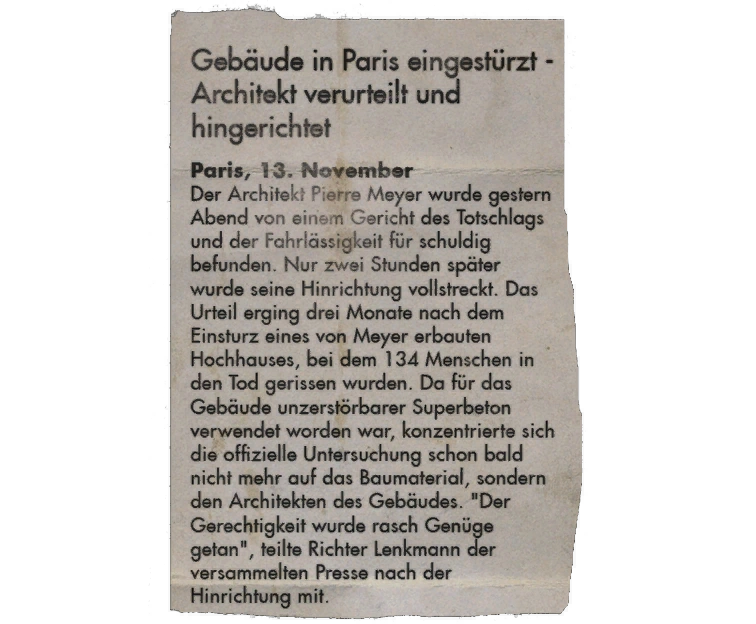 Gebäude in Paris eingestürzt - Architekt verurteilt und hingerichtet

Paris, 13. November
Der Architekt Pierre Meyer wurde gestern Abend von einem Gericht des Totschlags und der Fahrlässigkeit für schuldig befunden. Nur zwei Stunden später wurde seine Hinrichtung vollstreckt. Das Urteil erging drei Monate nach dem Einsturz eines von Meyer erbauten Hochhauses, bei dem 134 Menschen in den Tod gerissen wurden. Da für das Gebäude unzerstörbarer Superbeton verwendet worden war, konzentrierte sich die offizielle Untersuchung schon bald nicht mehr auf das Baumaterial, sondern den Architekten des Gebäudes. "Der Gerechtigkeit wurde rasch Genüge getan", teilte Richter Lenkmann der versammelten Presse nach der Hinrichtung mit.